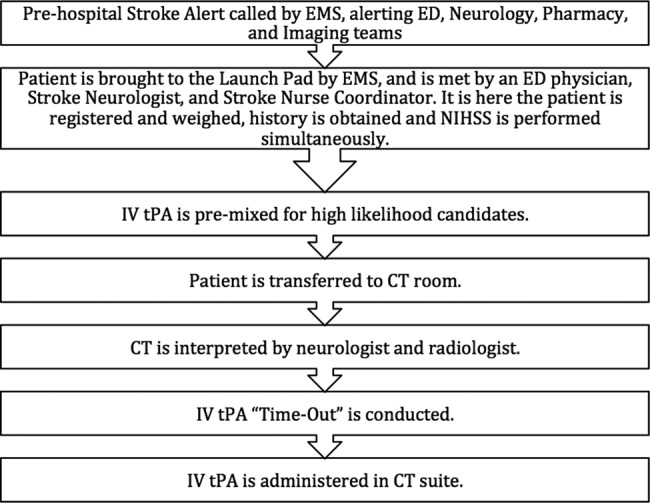 Pre-hospital Stroke Alert called by EMS, alerting ED, Neurology, Pharmacy, and Imaging teams

Patient is brought to the Launch Pad by EMS, and is met by an ED physician, Stroke Neurologist, and Stroke Nurse Coordinator. It is here the patient is registered and weighed, history is obtained and NIHSS is performed simultaneously.

IV tPA is pre-mixed for high likelihood candidates.

Patient is transferred to CT room.

CT is interpreted by neurologist and radiologist.

IV tPA “Time-Out” is conducted.

IV tPA is administered in CT suite.